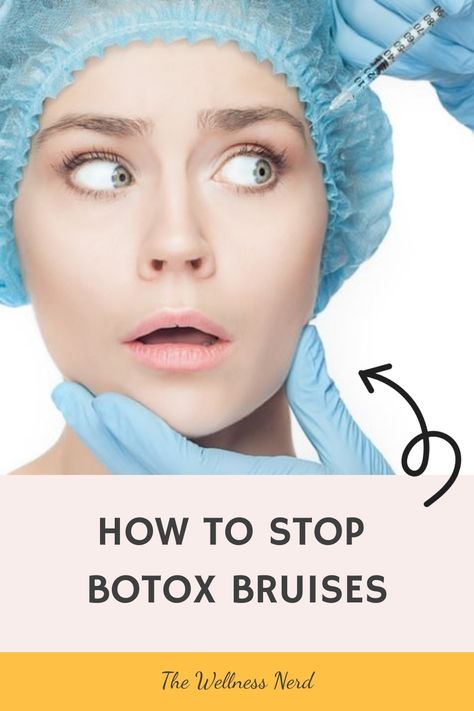 HOW TO STOP BOTOX BRUISES

The Wellness Nerd